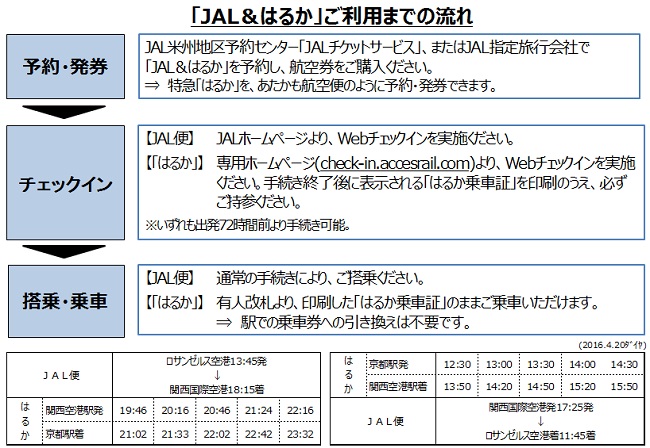 「JAL＆はるか」ご利用までの流れ

予約・発券

JAL米州地区予約センター「JALチケットサービス」、またはJAL指定旅行会社で「JAL＆はるか」を予約し、航空券をご購入ください。
⇒ 特急「はるか」を、あたかも航空便のように予約・発券できます。

チェックイン

【JAL便】 JALホームページより、Webチェックインを実施ください。
【「はるか」】 専用ホームページ(check-in.accesrail.com)より、Webチェックインを実施ください。手続き終了後に表示される「はるか乗車証」を印刷のうえ、必ずご持参ください。
※いずれも出発72時間前より手続き可能。

搭乗・乗車

【JAL便】 通常の手続きにより、ご搭乗ください。
【「はるか」】 有人改札より、印刷した「はるか乗車証」のままご乗車いただけます。
⇒ 駅での乗車券への引き換えは不要です。

(2016.4.20ダイヤ)

| JAL便 | | ロサンゼルス空港13:45発 ↓ 関西国際空港18:15着 | | | | |
|---|---|---|---|---|---|---|
| はるか | 関西空港駅発 | 19:46 | 20:16 | 20:46 | 21:24 | 22:16 |
| | 京都駅着 | 21:02 | 21:33 | 22:02 | 22:42 | 23:32 |

| はるか | 京都駅発 | 12:30 | 13:00 | 13:30 | 14:00 | 14:30 |
|---|---|---|---|---|---|---|
| | 関西空港駅着 | 13:50 | 14:20 | 14:50 | 15:20 | 15:50 |
| JAL便 | | 関西国際空港発17:25発 ↓ ロサンゼルス空港着11:45着 | | | | |